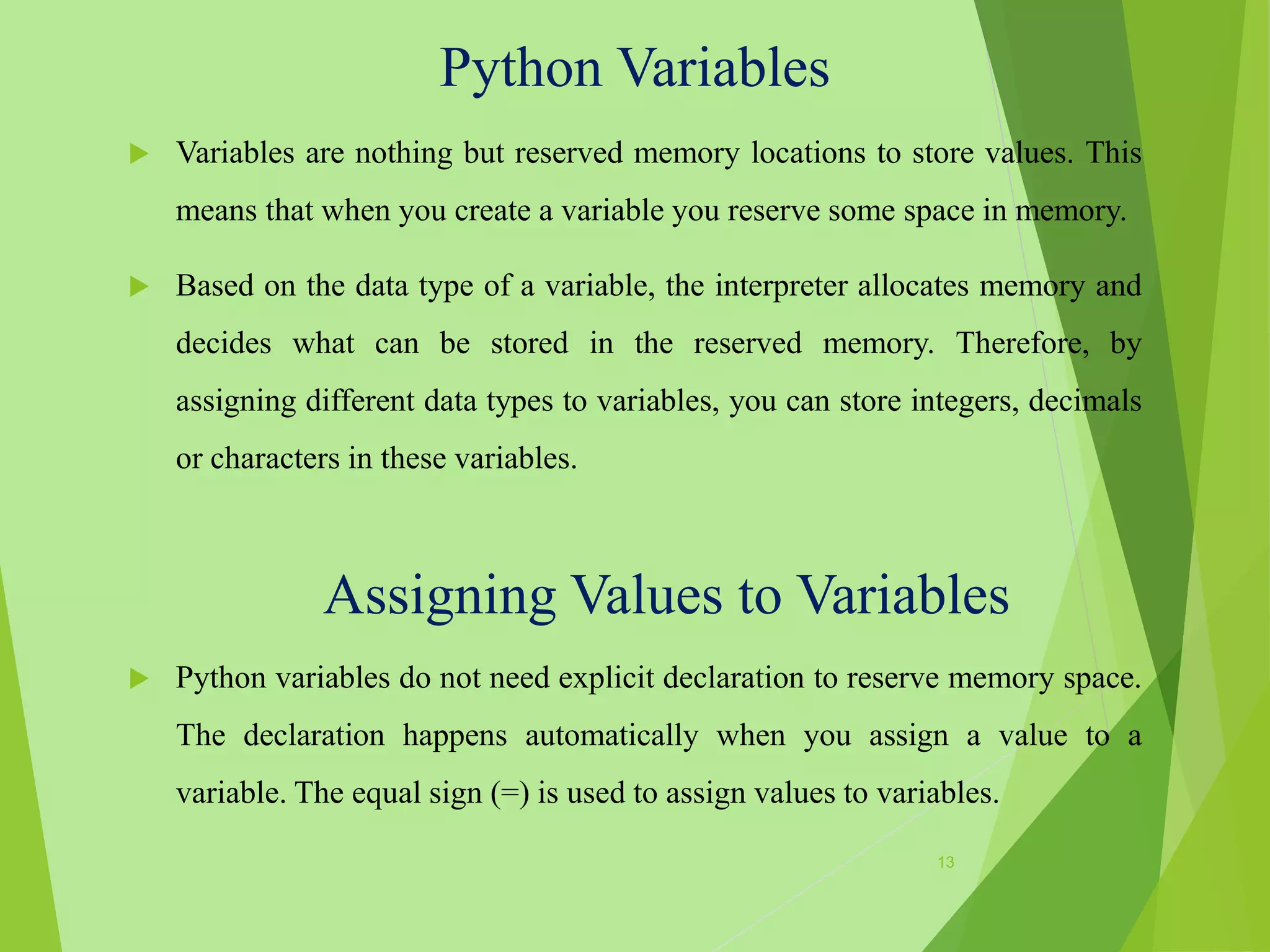 Python Variables

Variables are nothing but reserved memory locations to store values. This means that when you create a variable you reserve some space in memory.

Based on the data type of a variable, the interpreter allocates memory and decides what can be stored in the reserved memory. Therefore, by assigning different data types to variables, you can store integers, decimals or characters in these variables.

Assigning Values to Variables

Python variables do not need explicit declaration to reserve memory space. The declaration happens automatically when you assign a value to a variable. The equal sign (=) is used to assign values to variables.

13